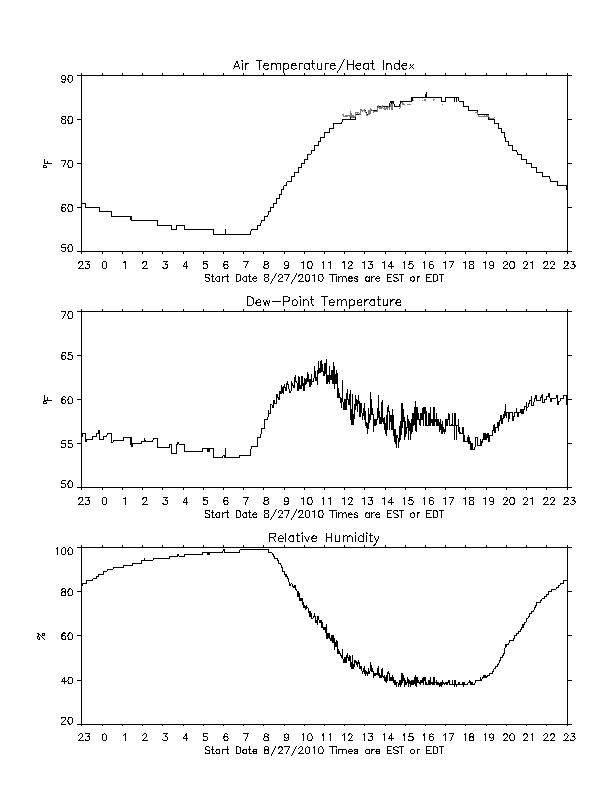 Air Temperature/Heat Index

90
80
70
60
50

°F

23 0 1 2 3 4 5 6 7 8 9 10 11 12 13 14 15 16 17 18 19 20 21 22 23

Start Date 8/27/2010 Times are EST or EDT

Dew-Point Temperature

70
65
60
55
50

°F

23 0 1 2 3 4 5 6 7 8 9 10 11 12 13 14 15 16 17 18 19 20 21 22 23

Start Date 8/27/2010 Times are EST or EDT

Relative Humidity

100
80
60
40
20

%

23 0 1 2 3 4 5 6 7 8 9 10 11 12 13 14 15 16 17 18 19 20 21 22 23

Start Date 8/27/2010 Times are EST or EDT